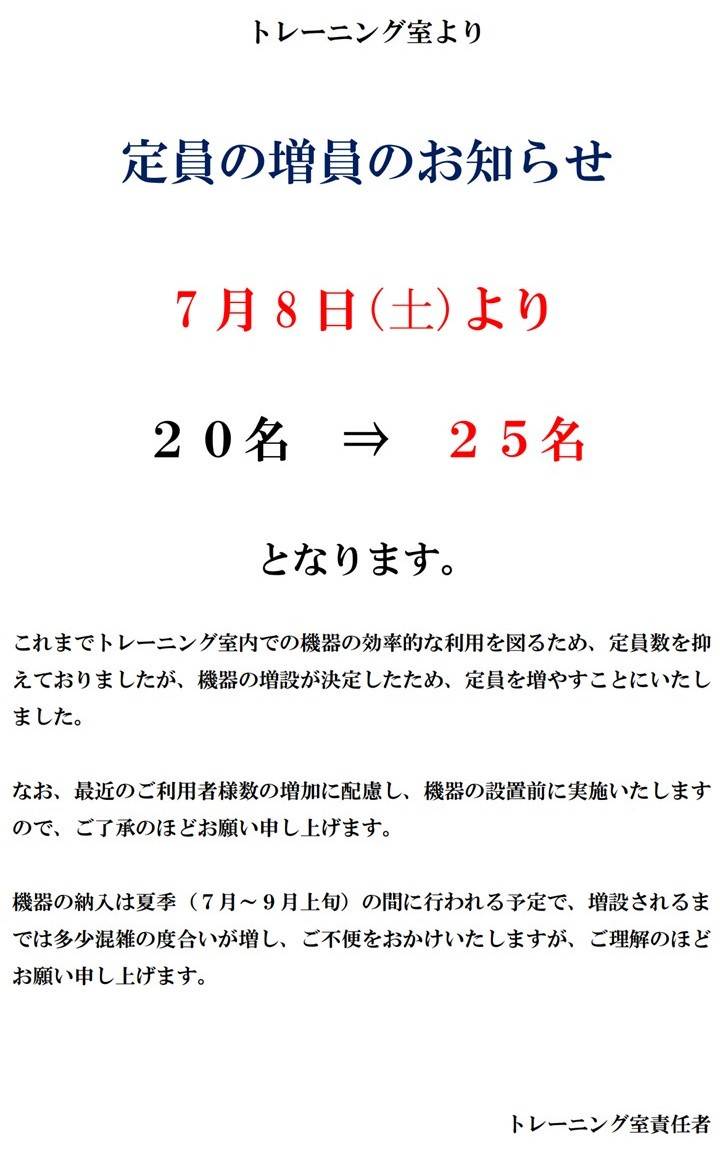 トレーニング室より

定員の増員のお知らせ

７月８日（土）より

２０名　⇒　２５名

となります。

これまでトレーニング室内での機器の効率的な利用を図るため、定員数を抑えておりましたが、機器の増設が決定したため、定員を増やすことにいたしました。

なお、最近のご利用者様数の増加に配慮し、機器の設置前に実施いたしますので、ご了承のほどお願い申し上げます。

機器の納入は夏季（７月～９月上旬）の間に行われる予定で、増設されるまでは多少混雑の度合いが増し、ご不便をおかけいたしますが、ご理解のほどお願い申し上げます。

トレーニング室責任者